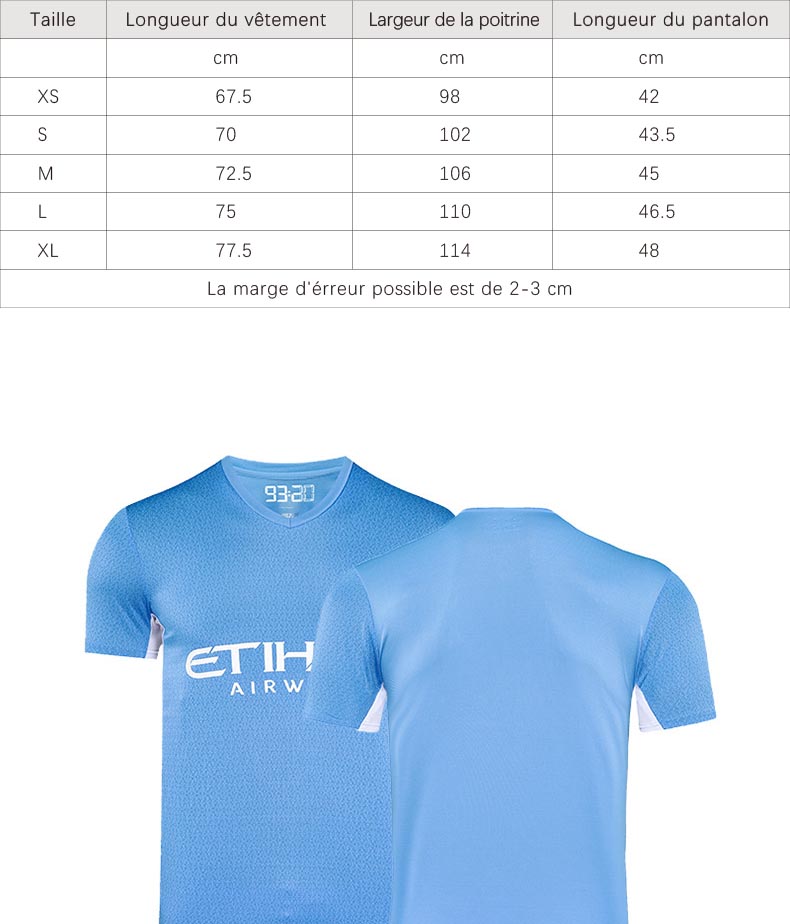 | Taille | Longueur du vêtement | Largeur de la poitrine | Longueur du pantalon |
|---|---|---|---|
| | cm | cm | cm |
| XS | 67.5 | 98 | 42 |
| S | 70 | 102 | 43.5 |
| M | 72.5 | 106 | 45 |
| L | 75 | 110 | 46.5 |
| XL | 77.5 | 114 | 48 |
| La marge d'érreur possible est de 2-3 cm | | | |

93:20

ETIH
AIRW